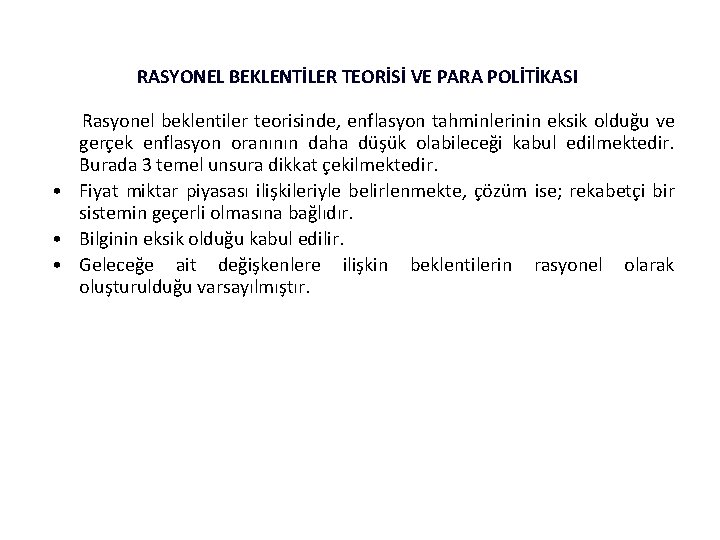 RASYONEL BEKLENTİLER TEORİSİ VE PARA POLİTİKASI

Rasyonel beklentiler teorisinde, enflasyon tahminlerinin eksik olduğu ve gerçek enflasyon oranının daha düşük olabileceği kabul edilmektedir. Burada 3 temel unsura dikkat çekilmektedir.

• Fiyat miktar piyasası ilişkileriyle belirlenmekte, çözüm ise; rekabetçi bir sistemin geçerli olmasına bağlıdır.
• Bilginin eksik olduğu kabul edilir.
• Geleceğe ait değişkenlere ilişkin beklentilerin rasyonel olarak oluşturulduğu varsayılmıştır.